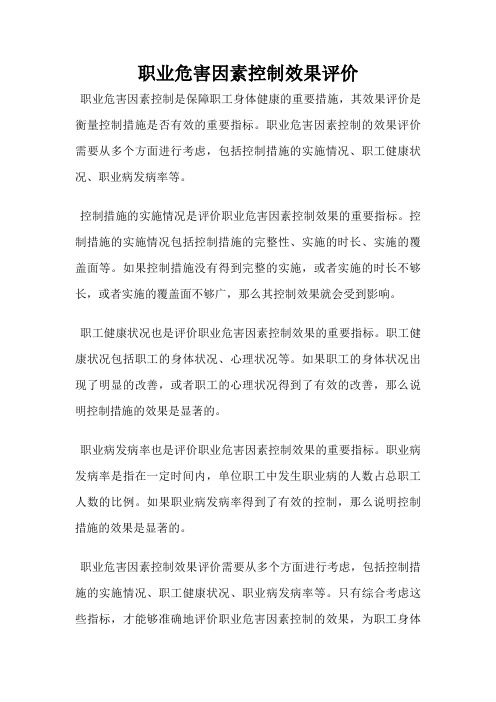 职业危害因素控制效果评价

职业危害因素控制是保障职工身体健康的重要措施，其效果评价是衡量控制措施是否有效的重要指标。职业危害因素控制的效果评价需要从多个方面进行考虑，包括控制措施的实施情况、职工健康状况、职业病发病率等。

控制措施的实施情况是评价职业危害因素控制效果的重要指标。控制措施的实施情况包括控制措施的完整性、实施的时长、实施的覆盖面等。如果控制措施没有得到完整的实施，或者实施的时长不够长，或者实施的覆盖面不够广，那么其控制效果就会受到影响。

职工健康状况也是评价职业危害因素控制效果的重要指标。职工健康状况包括职工的身体状况、心理状况等。如果职工的身体状况出现了明显的改善，或者职工的心理状况得到了有效的改善，那么说明控制措施的效果是显著的。

职业病发病率也是评价职业危害因素控制效果的重要指标。职业病发病率是指在一定时间内，单位职工中发生职业病的人数占总职工人数的比例。如果职业病发病率得到了有效的控制，那么说明控制措施的效果是显著的。

职业危害因素控制效果评价需要从多个方面进行考虑，包括控制措施的实施情况、职工健康状况、职业病发病率等。只有综合考虑这些指标，才能够准确地评价职业危害因素控制的效果，为职工身体